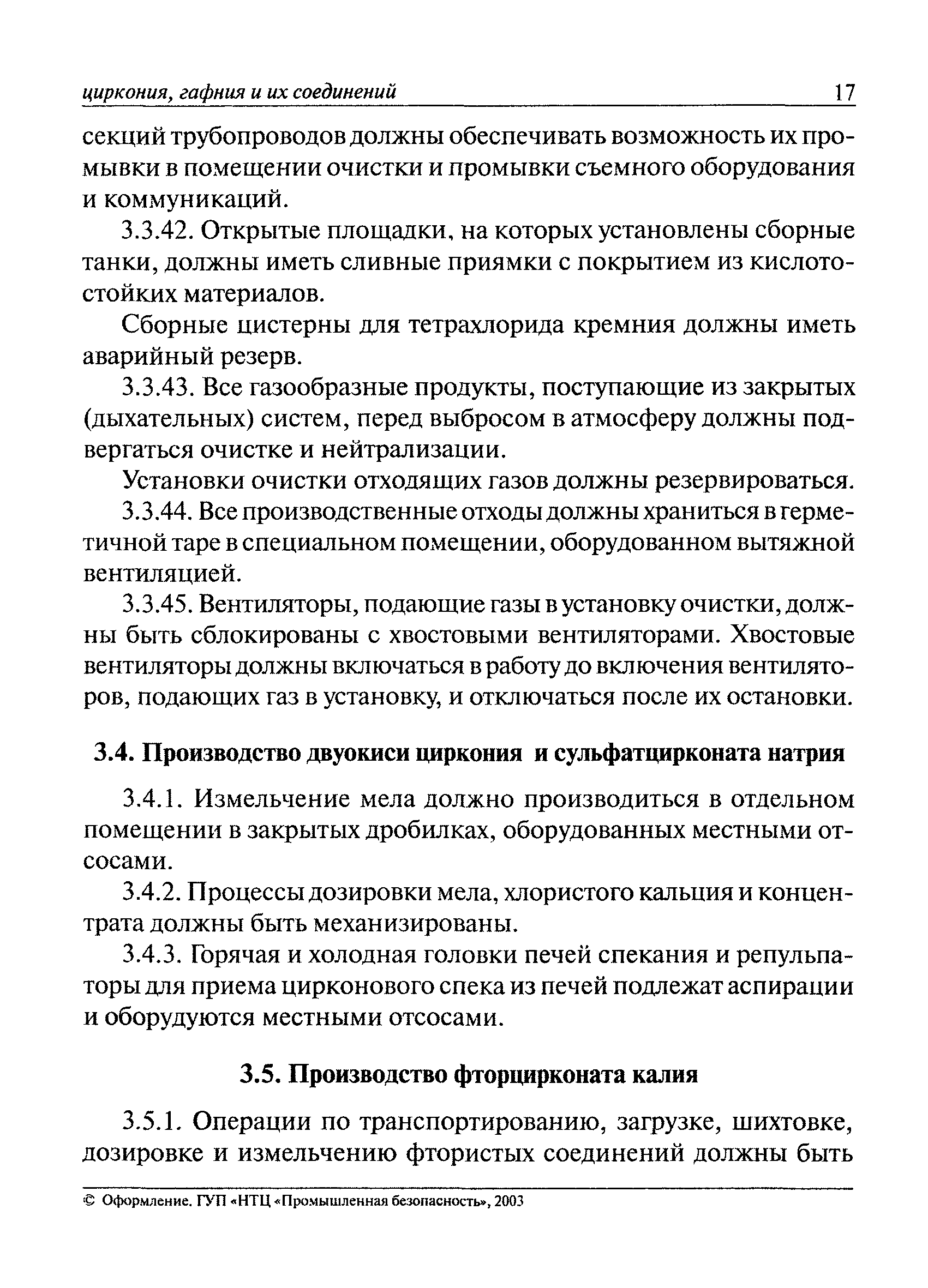 циркония, гафния и их соединений 17

секций трубопроводов должны обеспечивать возможность их промывки в помещении очистки и промывки съемного оборудования и коммуникаций.

3.3.42. Открытые площадки, на которых установлены сборные танки, должны иметь сливные приямки с покрытием из кислотостойких материалов.

Сборные цистерны для тетрахлорида кремния должны иметь аварийный резерв.

3.3.43. Все газообразные продукты, поступающие из закрытых (дыхательных) систем, перед выбросом в атмосферу должны подвергаться очистке и нейтрализации.

Установки очистки отходящих газов должны резервироваться.

3.3.44. Все производственные отходы должны храниться в герметичной таре в специальном помещении, оборудованном вытяжной вентиляцией.

3.3.45. Вентиляторы, подающие газы в установку очистки, должны быть сблокированы с хвостовыми вентиляторами. Хвостовые вентиляторы должны включаться в работу до включения вентиляторов, подающих газ в установку, и отключаться после их остановки.

3.4. Производство двуокиси циркония и сульфатцирконата натрия

3.4.1. Измельчение мела должно производиться в отдельном помещении в закрытых дробилках, оборудованных местными отсосами.

3.4.2. Процессы дозировки мела, хлористого кальция и концентрата должны быть механизированы.

3.4.3. Горячая и холодная головки печей спекания и репульпаторы для приема цирконового спека из печей подлежат аспирации и оборудуются местными отсосами.

3.5. Производство фторцирконата калия

3.5.1. Операции по транспортированию, загрузке, шихтовке, дозировке и измельчению фтористых соединений должны быть

© Оформление. ГУП «НТЦ «Промышленная безопасность», 2003